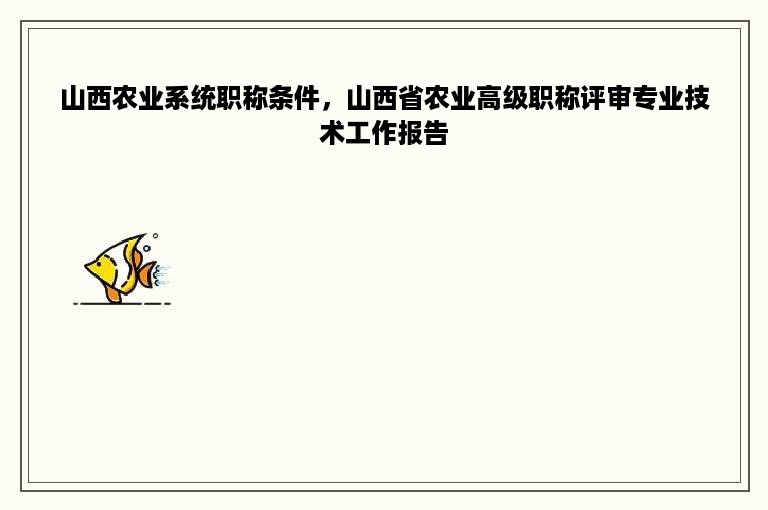 山西农业系统职称条件，山西省农业高级职称评审专业技术工作报告